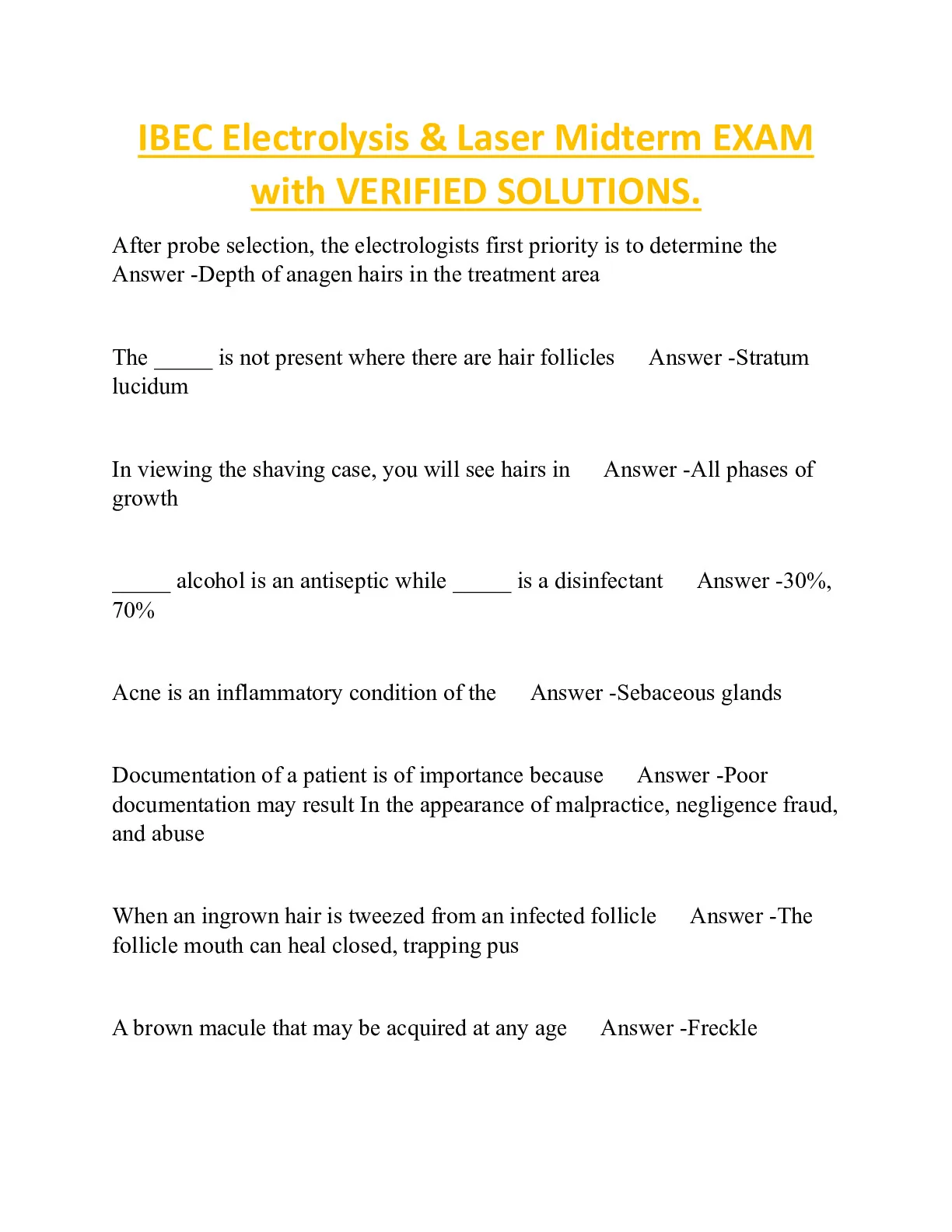 IBEC Electrolysis & Laser Midterm EXAM with VERIFIED SOLUTIONS.

After probe selection, the electrologists first priority is to determine the Answer -Depth of anagen hairs in the treatment area

The _____ is not present where there are hair follicles Answer -Stratum lucidum

In viewing the shaving case, you will see hairs in Answer -All phases of growth

_____ alcohol is an antiseptic while _____ is a disinfectant Answer -30%, 70%

Acne is an inflammatory condition of the Answer -Sebaceous glands

Documentation of a patient is of importance because Answer -Poor documentation may result In the appearance of malpractice, negligence fraud, and abuse

When an ingrown hair is tweezed from an infected follicle Answer -The follicle mouth can heal closed, trapping pus

A brown macule that may be acquired at any age Answer -Freckle